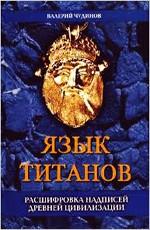 ВАЛЕРИЙ ЧУДИНОВ

ЯЗЫК ТИТАНОВ

РАСШИФРОВКА НАДПИСЕЙ ДРЕВНЕЙ ЦИВИЛИЗАЦИИ